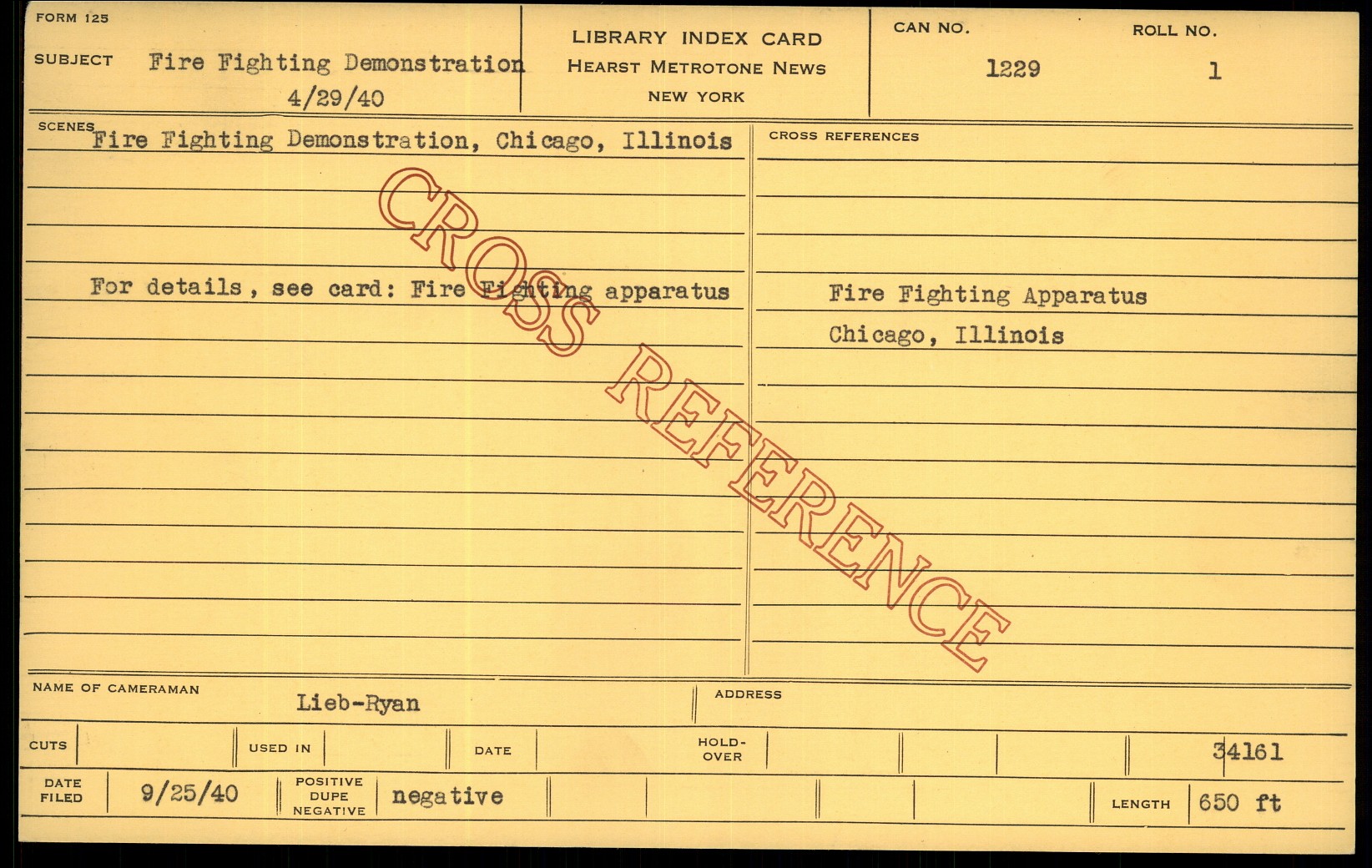 FORM 125

SUBJECT Fire Fighting Demonstration
4/29/40

LIBRARY INDEX CARD
HEARST METROTONE NEWS
NEW YORK

CAN NO.
1229

ROLL NO.
1

SCENES
Fire Fighting Demonstration, Chicago, Illinois

For details, see card: Fire Fighting apparatus

CROSS REFERENCES

Fire Fighting Apparatus
Chicago, Illinois

NAME OF CAMERAMAN
Lieb-Ryan

ADDRESS

CUTS

USED IN

DATE

HOLD-OVER

34161

DATE FILED
9/25/40

POSITIVE
DUPE
NEGATIVE
negative

LENGTH
650 ft

CROSS REFERENCE